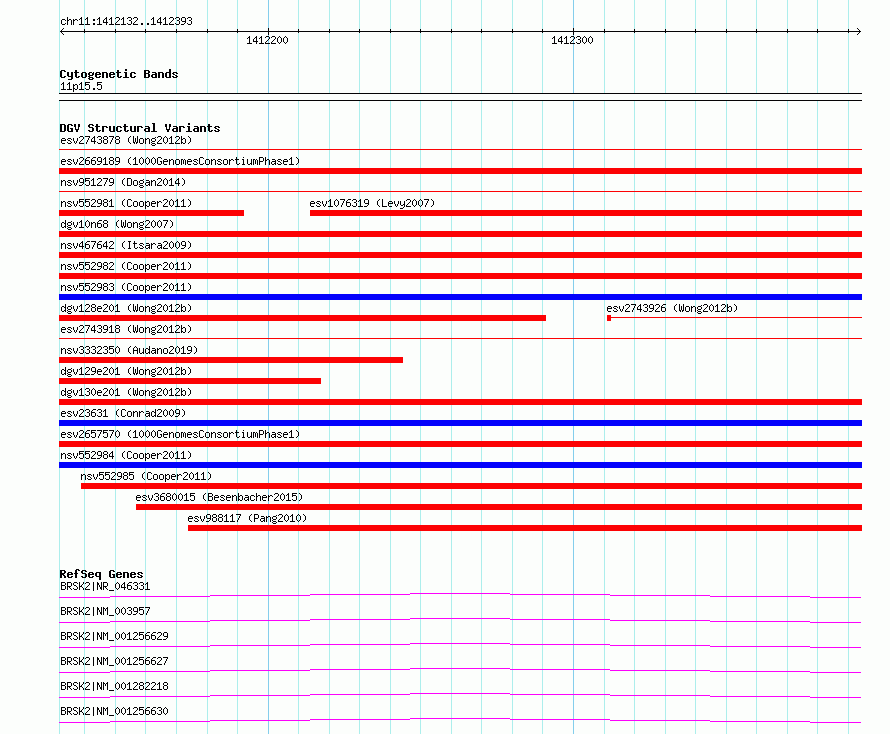 chr11:1412132..1412393

1412200

1412300

Cytogenetic Bands
11p15.5

DGV Structural Variants
esv2743878 (Wong2012b)
esv2669189 (1000GenomesConsortiumPhase1)
nsv951279 (Dogan2014)
nsv552981 (Cooper2011)
esv1076319 (Levy2007)
dgv10n68 (Wong2007)
nsv467642 (Itsara2009)
nsv552982 (Cooper2011)
nsv552983 (Cooper2011)
dgv128e201 (Wong2012b)
esv2743926 (Wong2012b)
esv2743918 (Wong2012b)
nsv3332350 (Audano2019)
dgv129e201 (Wong2012b)
dgv130e201 (Wong2012b)
esv23631 (Conrad2009)
esv2657570 (1000GenomesConsortiumPhase1)
nsv552984 (Cooper2011)
nsv552985 (Cooper2011)
esv3680015 (Besenbacher2015)
esv988117 (Pang2010)

RefSeq Genes
BRSK2|NR_046331
BRSK2|NM_003957
BRSK2|NM_001256629
BRSK2|NM_001256627
BRSK2|NM_001282218
BRSK2|NM_001256630